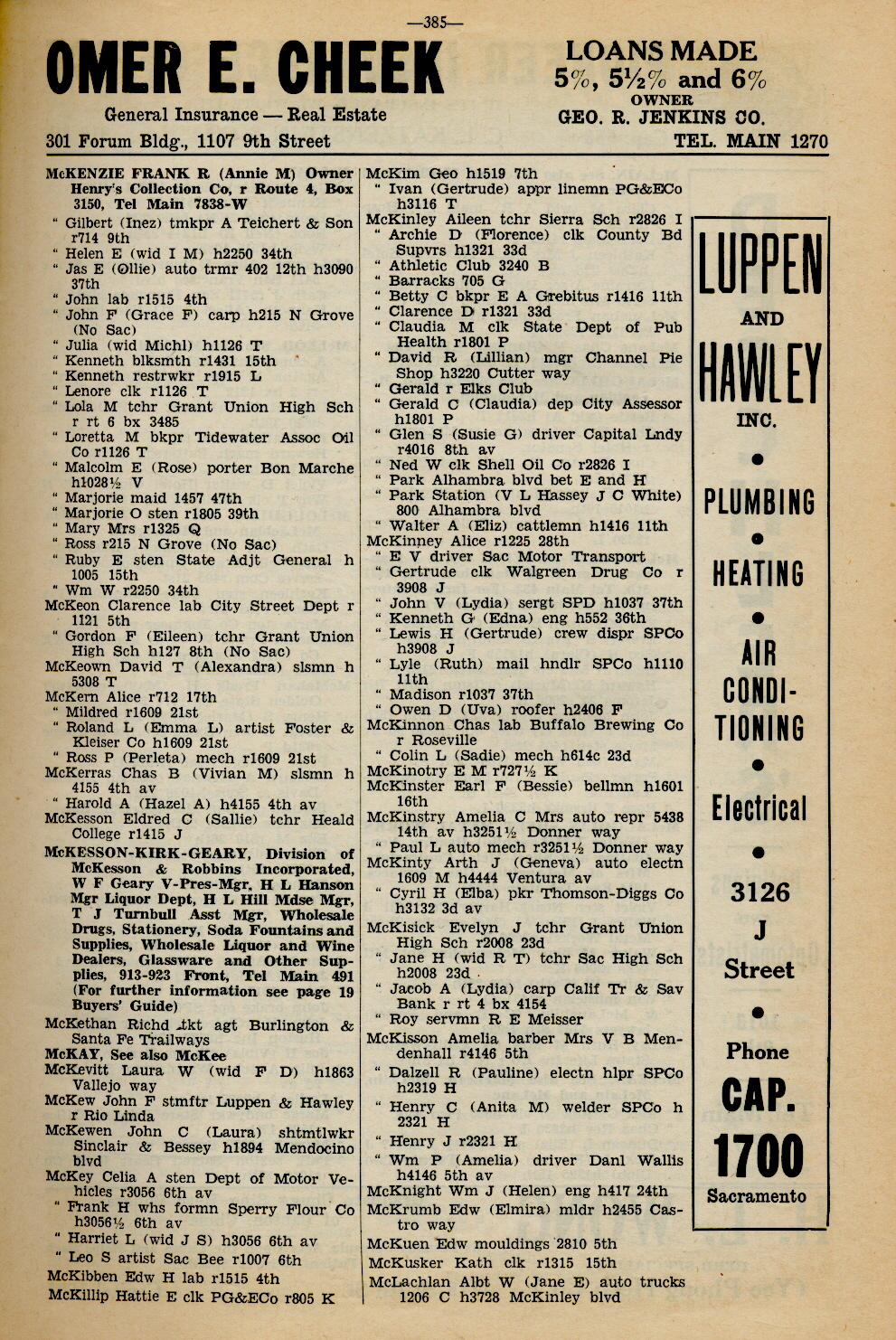 —385—

OMER E. CHEEK

General Insurance — Real Estate

301 Forum Bldg., 1107 9th Street

LOANS MADE
5%, 5½% and 6%
OWNER
GEO. R. JENKINS CO.
TEL. MAIN 1270

McKENZIE FRANK R (Annie M) Owner Henry's Collection Co, r Route 4, Box 3150, Tel Main 7838-W
" Gilbert (Inez) tmkpr A Teichert & Son r714 9th
" Helen E (wid I M) h2250 34th
" Jas E (Ollie) auto trmr 402 12th h3090 37th
" John lab r1515 4th
" John F (Grace F) carp h215 N Grove (No Sac)
" Julia (wid Michl) h1126 T
" Kenneth blksmth r1431 15th
" Kenneth restrwkr r1915 L
" Lenore clk r1126 T
" Lola M tchr Grant Union High Sch r rt 6 bx 3485
" Loretta M bkpr Tidewater Assoc Oil Co r1126 T
" Malcolm E (Rose) porter Bon Marche h1028½ V
" Marjorie maid 1457 47th
" Marjorie O sten r1805 39th
" Mary Mrs r1325 Q
" Ross r215 N Grove (No Sac)
" Ruby E sten State Adjt General h 1005 15th
" Wm W r2250 34th
McKeon Clarence lab City Street Dept r 1121 5th
" Gordon F (Eileen) tchr Grant Union High Sch h127 8th (No Sac)
McKeown David T (Alexandra) slsmn h 5308 T
McKern Alice r712 17th
" Mildred r1609 21st
" Roland L (Emma L) artist Foster & Kleiser Co h1609 21st
" Ross P (Perleta) mech r1609 21st
McKerras Chas B (Vivian M) slsmn h 4155 4th av
" Harold A (Hazel A) h4155 4th av
McKesson Eldred C (Sallie) tchr Heald College r1415 J
McKESSON-KIRK-GEARY, Division of McKesson & Robbins Incorporated, W F Geary V-Pres-Mgr, H L Hanson Mgr Liquor Dept, H L Hill Mdse Mgr, T J Turnbull Asst Mgr, Wholesale Drugs, Stationery, Soda Fountains and Supplies, Wholesale Liquor and Wine Dealers, Glassware and Other Supplies, 913-923 Front, Tel Main 491 (For further information see page 19 Buyers' Guide)
McKethan Richd tkt agt Burlington & Santa Fe Trailways
McKAY, See also McKee
McKevitt Laura W (wid F D) h1863 Vallejo way
McKew John F stmftr Luppen & Hawley r Rio Linda
McKewen John C (Laura) shtmtlwkr Sinclair & Bessey h1894 Mendocino blvd
McKey Celia A sten Dept of Motor Vehicles r3056 6th av
" Frank H whs formn Sperry Flour Co h3056½ 6th av
" Harriet L (wid J S) h3056 6th av
" Leo S artist Sac Bee r1007 6th
McKibben Edw H lab r1515 4th
McKillip Hattie E clk PG&ECo r805 K

McKim Geo h1519 7th
" Ivan (Gertrude) appr linemn PG&ECo h3116 T
McKinley Aileen tchr Sierra Sch r2826 I
" Archie D (Florence) clk County Bd Supvrs h1321 33d
" Athletic Club 3240 B
" Barracks 705 G
" Betty C bkpr E A Grebitus r1416 11th
" Clarence D r1321 33d
" Claudia M clk State Dept of Pub Health r1801 P
" David R (Lillian) mgr Channel Pie Shop h3220 Cutter way
" Gerald r Elks Club
" Gerald C (Claudia) dep City Assessor h1801 P
" Glen S (Susie G) driver Capital Lndy r4016 8th av
" Ned W clk Shell Oil Co r2826 I
" Park Alhambra blvd bet E and H
" Park Station (V L Hassey J C White) 800 Alhambra blvd
" Walter A (Eliz) cattlemn h1416 11th
McKinney Alice r1225 28th
" E V driver Sac Motor Transport
" Gertrude clk Walgreen Drug Co r 3908 J
" John V (Lydia) sergt SPD h1037 37th
" Kenneth G (Edna) eng h552 36th
" Lewis H (Gertrude) crew dispr SPCo h3908 J
" Lyle (Ruth) mail hndlr SPCo h1110 11th
" Madison r1037 37th
" Owen D (Uva) roofer h2406 F
McKinnon Chas lab Buffalo Brewing Co r Roseville
" Colin L (Sadie) mech h614c 23d
McKinotry E M r727½ K
McKinster Earl F (Bessie) bellmn h1601 16th
McKinstry Amelia C Mrs auto repr 5438 14th av h3251½ Donner way
" Paul L auto mech r3251½ Donner way
McKinty Arth J (Geneva) auto electn 1609 M h4444 Ventura av
" Cyril H (Elba) pkr Thomson-Diggs Co h3132 3d av
McKisick Evelyn J tchr Grant Union High Sch r2008 23d
" Jane H (wid R T) tchr Sac High Sch h2008 23d
" Jacob A (Lydia) carp Calif Tr & Sav Bank r rt 4 bx 4154
" Roy servmn R E Meisser
McKisson Amelia barber Mrs V B Mendenhall r4146 5th
" Dalzell R (Pauline) electn hlpr SPCo h2319 H
" Henry C (Anita M) welder SPCo h 2321 H
" Henry J r2321 H
" Wm P (Amelia) driver Danl Wallis h4146 5th av
McKnight Wm J (Helen) eng h417 24th
McKrumb Edw (Elmira) mldr h2455 Castro way
McKuen Edw mouldings 2810 5th
McKusker Kath clk r1315 15th
McLachlan Albt W (Jane E) auto trucks 1206 C h3728 McKinley blvd

LUPPEN
AND
HAWLEY
INC.
PLUMBING
HEATING
AIR CONDITIONING
Electrical
3126 J Street
Phone
CAP. 1700
Sacramento